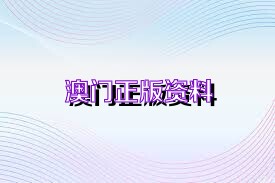 澳门正版资料